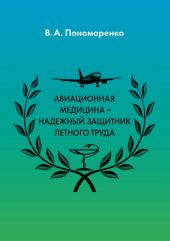 В. А. Пономаренко

АВИАЦИОННАЯ МЕДИЦИНА – НАДЕЖНЫЙ ЗАЩИТНИК ЛЕТНОГО ТРУДА